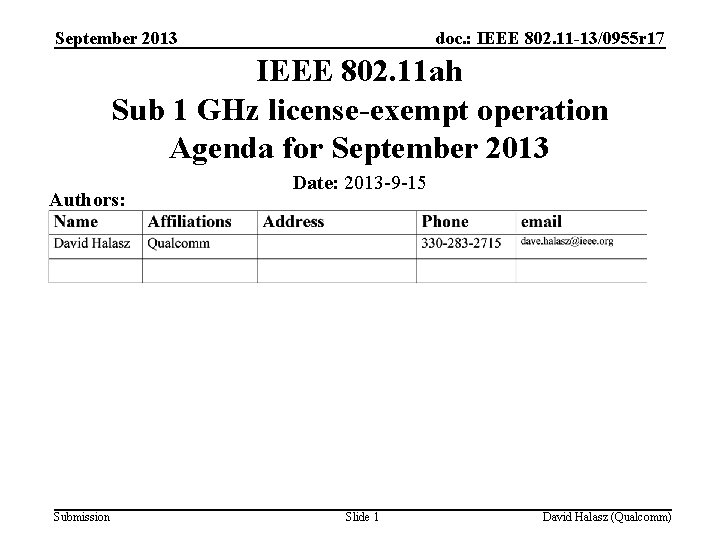 September 2013

doc.: IEEE 802.11-13/0955r17

IEEE 802.11ah
Sub 1 GHz license-exempt operation
Agenda for September 2013

Date: 2013-9-15

Authors:

| Name | Affiliations | Address | Phone | email |
|---|---|---|---|---|
| David Halasz | Qualcomm | | 330-283-2715 | dave.halasz@ieee.org |
| | | | | |

Submission

Slide 1

David Halasz (Qualcomm)